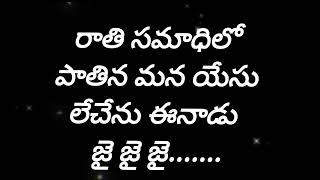 రాతి సమాధిలో
పాతిన మన యేసు
లేచేను ఈనాడు
జై జై జై.......